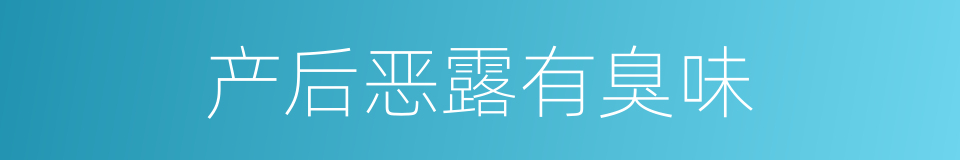 产后恶露有臭味